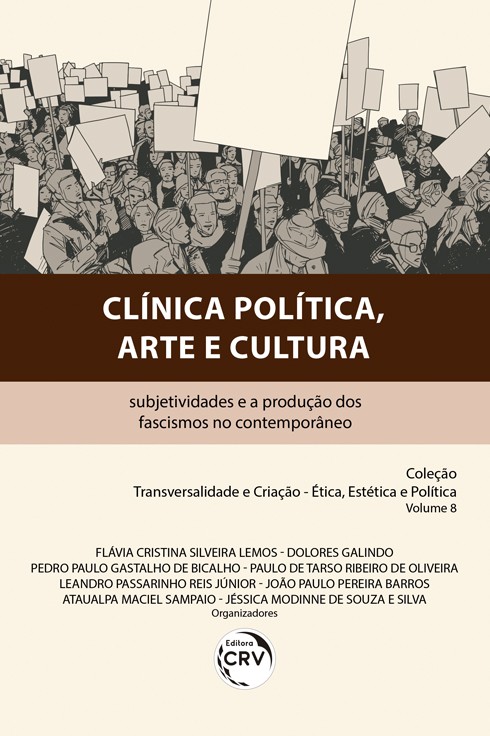 CLÍNICA POLÍTICA, ARTE E CULTURA

subjetividades e a produção dos fascismos no contemporâneo

Coleção
Transversalidade e Criação - Ética, Estética e Política
Volume 8

FLÁVIA CRISTINA SILVEIRA LEMOS - DOLORES GALINDO
PEDRO PAULO GASTALHO DE BICALHO - PAULO DE TARSO RIBEIRO DE OLIVEIRA
LEANDRO PASSARINHO REIS JÚNIOR - JOÃO PAULO PEREIRA BARROS
ATAUALPA MACIEL SAMPAIO - JÉSSICA MODINNE DE SOUZA E SILVA
Organizadores

Editora
CRV